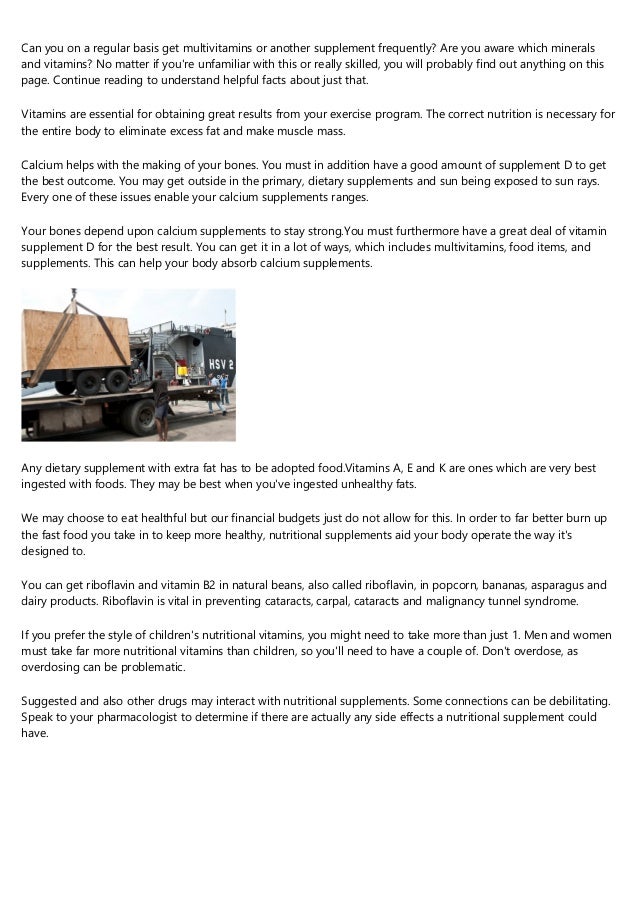 Can you on a regular basis get multivitamins or another supplement frequently? Are you aware which minerals and vitamins? No matter if you're unfamiliar with this or really skilled, you will probably find out anything on this page. Continue reading to understand helpful facts about just that.

Vitamins are essential for obtaining great results from your exercise program. The correct nutrition is necessary for the entire body to eliminate excess fat and make muscle mass.

Calcium helps with the making of your bones. You must in addition have a good amount of supplement D to get the best outcome. You may get outside in the primary, dietary supplements and sun being exposed to sun rays. Every one of these issues enable your calcium supplements ranges.

Your bones depend upon calcium supplements to stay strong.You must furthermore have a great deal of vitamin supplement D for the best result. You can get it in a lot of ways, which includes multivitamins, food items, and supplements. This can help your body absorb calcium supplements.

HSV 2

Any dietary supplement with extra fat has to be adopted food.Vitamins A, E and K are ones which are very best ingested with foods. They may be best when you've ingested unhealthy fats.

We may choose to eat healthful but our financial budgets just do not allow for this. In order to far better burn up the fast food you take in to keep more healthy, nutritional supplements aid your body operate the way it's designed to.

You can get riboflavin and vitamin B2 in natural beans, also called riboflavin, in popcorn, bananas, asparagus and dairy products. Riboflavin is vital in preventing cataracts, carpal, cataracts and malignancy tunnel syndrome.

If you prefer the style of children's nutritional vitamins, you might need to take more than just 1. Men and women must take far more nutritional vitamins than children, so you'll need to have a couple of. Don't overdose, as overdosing can be problematic.

Suggested and also other drugs may interact with nutritional supplements. Some connections can be debilitating. Speak to your pharmacologist to determine if there are actually any side effects a nutritional supplement could have.